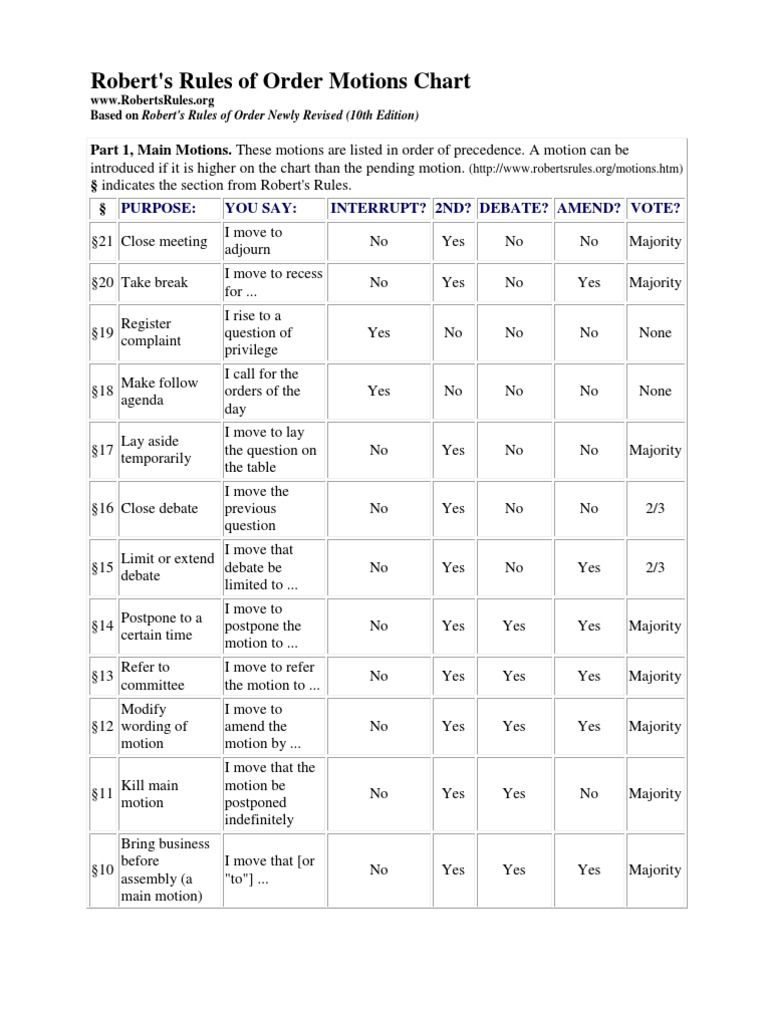 Robert's Rules of Order Motions Chart
www.RobertsRules.org
Based on Robert's Rules of Order Newly Revised (10th Edition)

Part 1, Main Motions. These motions are listed in order of precedence. A motion can be introduced if it is higher on the chart than the pending motion. (http://www.robertsrules.org/motions.htm)
§ indicates the section from Robert's Rules.

| § | PURPOSE: | YOU SAY: | INTERRUPT? | 2ND? | DEBATE? | AMEND? | VOTE? |
|---|---|---|---|---|---|---|---|
| §21 | Close meeting | I move to adjourn | No | Yes | No | No | Majority |
| §20 | Take break | I move to recess for ... | No | Yes | No | Yes | Majority |
| §19 | Register complaint | I rise to a question of privilege | Yes | No | No | No | None |
| §18 | Make follow agenda | I call for the orders of the day | Yes | No | No | No | None |
| §17 | Lay aside temporarily | I move to lay the question on the table | No | Yes | No | No | Majority |
| §16 | Close debate | I move the previous question | No | Yes | No | No | 2/3 |
| §15 | Limit or extend debate | I move that debate be limited to ... | No | Yes | No | Yes | 2/3 |
| §14 | Postpone to a certain time | I move to postpone the motion to ... | No | Yes | Yes | Yes | Majority |
| §13 | Refer to committee | I move to refer the motion to ... | No | Yes | Yes | Yes | Majority |
| §12 | Modify wording of motion | I move to amend the motion by ... | No | Yes | Yes | Yes | Majority |
| §11 | Kill main motion | I move that the motion be postponed indefinitely | No | Yes | Yes | No | Majority |
| §10 | Bring business before assembly (a main motion) | I move that [or "to"] ... | No | Yes | Yes | Yes | Majority |